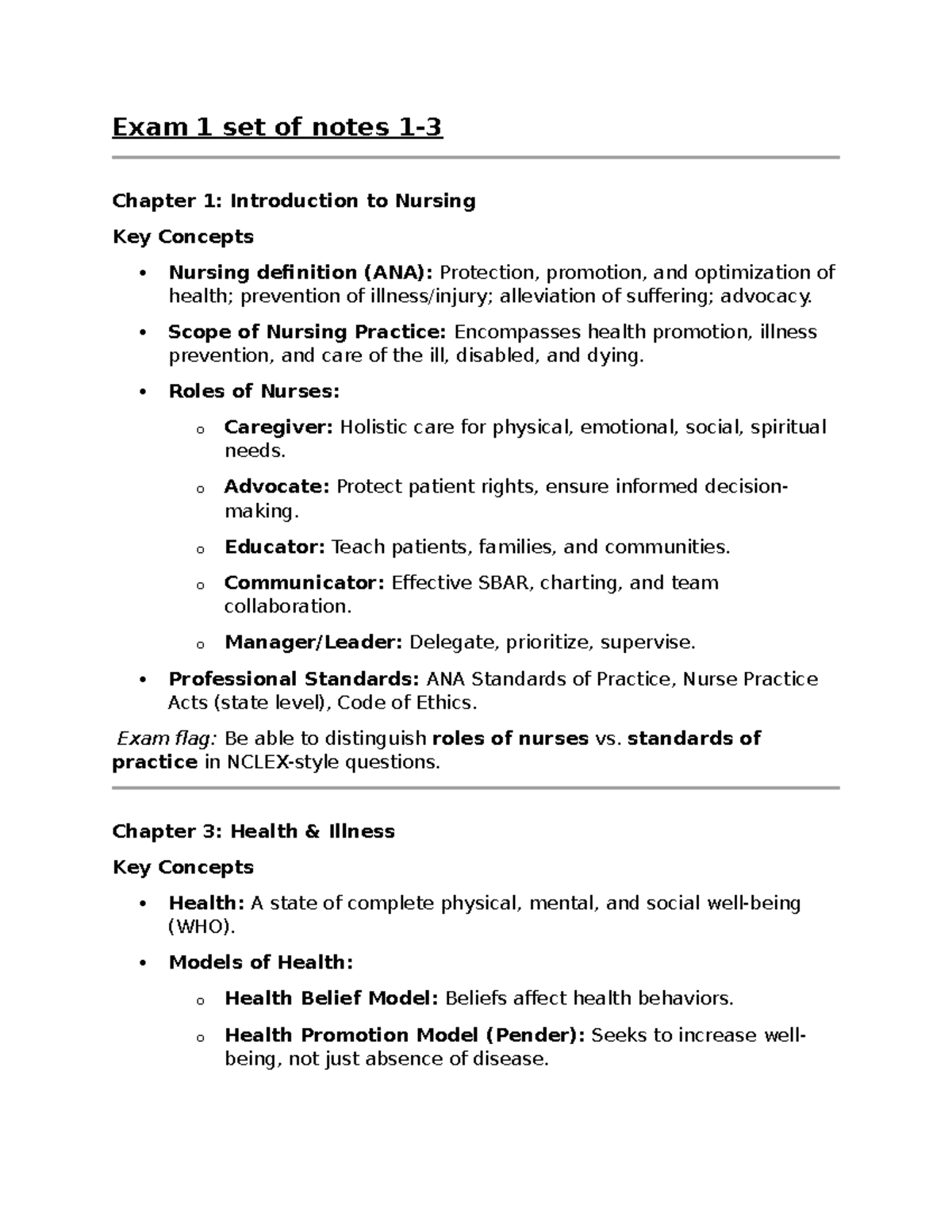 Exam 1 set of notes 1-3

Chapter 1: Introduction to Nursing

Key Concepts

• Nursing definition (ANA): Protection, promotion, and optimization of health; prevention of illness/injury; alleviation of suffering; advocacy.

• Scope of Nursing Practice: Encompasses health promotion, illness prevention, and care of the ill, disabled, and dying.

• Roles of Nurses:

o Caregiver: Holistic care for physical, emotional, social, spiritual needs.

o Advocate: Protect patient rights, ensure informed decision-making.

o Educator: Teach patients, families, and communities.

o Communicator: Effective SBAR, charting, and team collaboration.

o Manager/Leader: Delegate, prioritize, supervise.

• Professional Standards: ANA Standards of Practice, Nurse Practice Acts (state level), Code of Ethics.

Exam flag: Be able to distinguish roles of nurses vs. standards of practice in NCLEX-style questions.

Chapter 3: Health & Illness

Key Concepts

• Health: A state of complete physical, mental, and social well-being (WHO).

• Models of Health:

o Health Belief Model: Beliefs affect health behaviors.

o Health Promotion Model (Pender): Seeks to increase well-being, not just absence of disease.